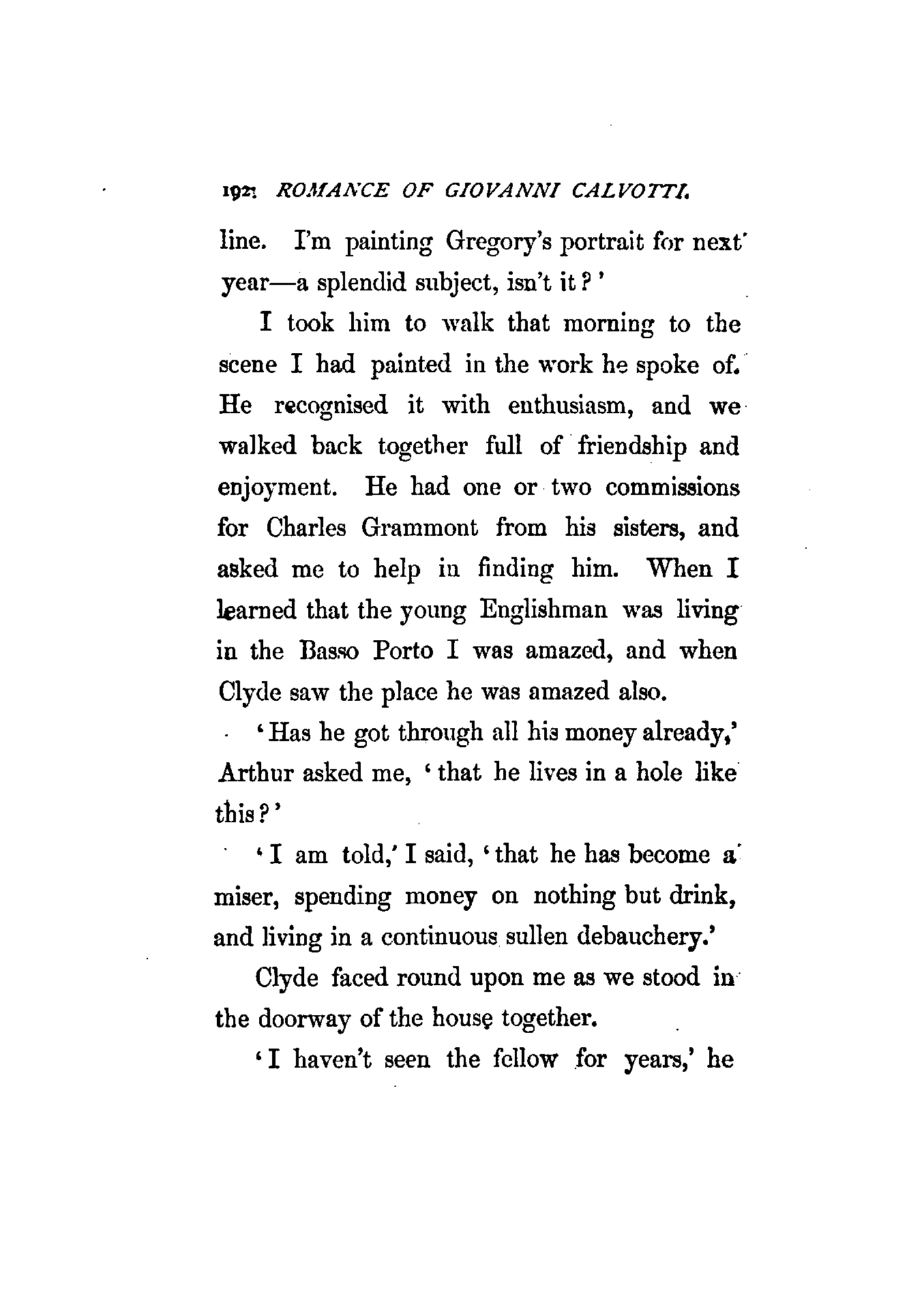 192 ROMANCE OF GIOVANNI CALVOTTI.

line. I'm painting Gregory's portrait for next year—a splendid subject, isn't it?'

I took him to walk that morning to the scene I had painted in the work he spoke of. He recognised it with enthusiasm, and we walked back together full of friendship and enjoyment. He had one or two commissions for Charles Grammont from his sisters, and asked me to help in finding him. When I learned that the young Englishman was living in the Basso Porto I was amazed, and when Clyde saw the place he was amazed also.

'Has he got through all his money already,' Arthur asked me, 'that he lives in a hole like this?'

'I am told,' I said, 'that he has become a miser, spending money on nothing but drink, and living in a continuous sullen debauchery.'

Clyde faced round upon me as we stood in the doorway of the house together.

'I haven't seen the fellow for years,' he